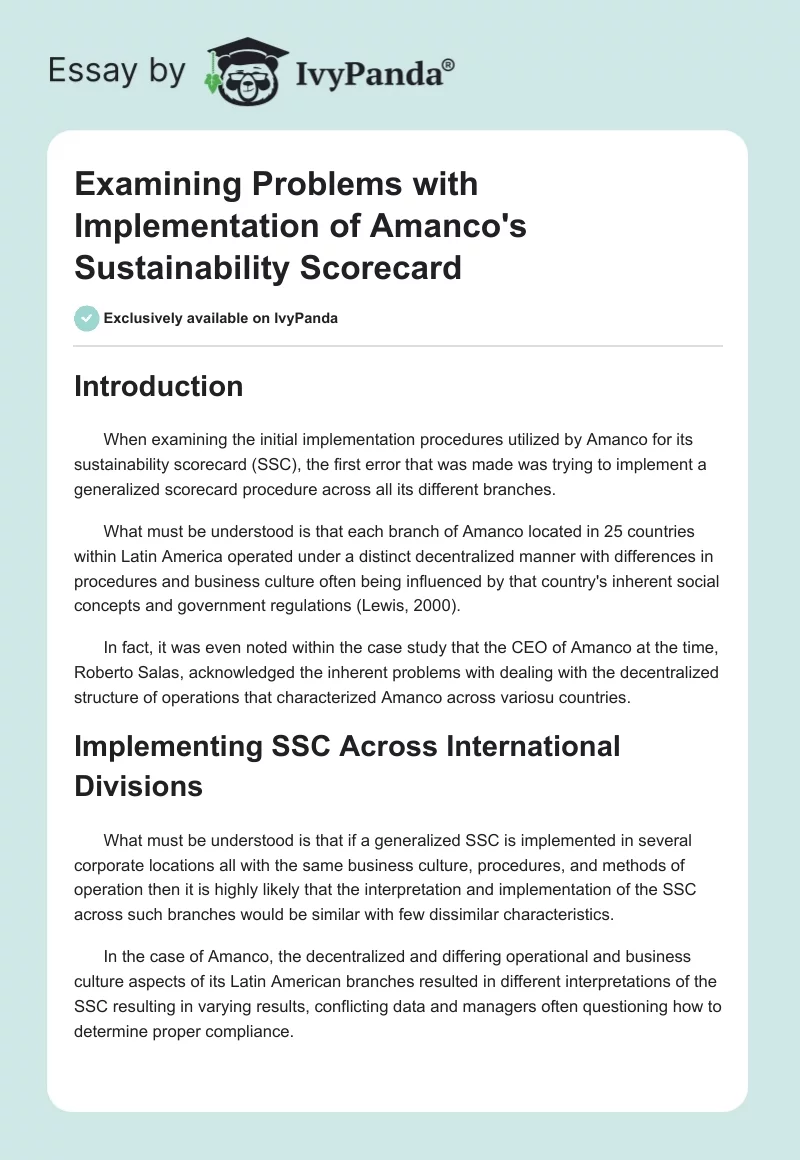 Essay by IvyPanda®

Examining Problems with Implementation of Amanco's Sustainability Scorecard

Exclusively available on IvyPanda

Introduction

When examining the initial implementation procedures utilized by Amanco for its sustainability scorecard (SSC), the first error that was made was trying to implement a generalized scorecard procedure across all its different branches.

What must be understood is that each branch of Amanco located in 25 countries within Latin America operated under a distinct decentralized manner with differences in procedures and business culture often being influenced by that country's inherent social concepts and government regulations (Lewis, 2000).

In fact, it was even noted within the case study that the CEO of Amanco at the time, Roberto Salas, acknowledged the inherent problems with dealing with the decentralized structure of operations that characterized Amanco across variosu countries.

Implementing SSC Across International Divisions

What must be understood is that if a generalized SSC is implemented in several corporate locations all with the same business culture, procedures, and methods of operation then it is highly likely that the interpretation and implementation of the SSC across such branches would be similar with few dissimilar characteristics.

In the case of Amanco, the decentralized and differing operational and business culture aspects of its Latin American branches resulted in different interpretations of the SSC resulting in varying results, conflicting data and managers often questioning how to determine proper compliance.